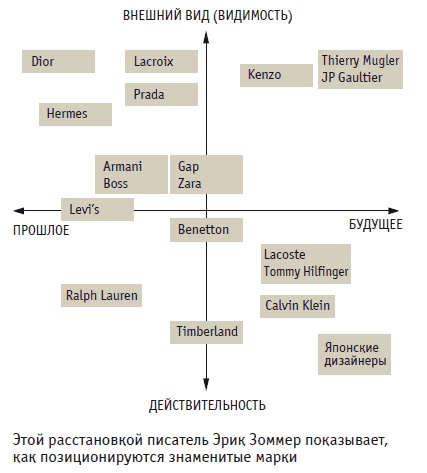 ВНЕШНИЙ ВИД (ВИДИМОСТЬ)

Dior

Lacroix

Kenzo

Thierry Mugler
JP Gaultier

Prada

Hermes

Armani
Boss

Gap
Zara

Levi's

ПРОШЛОЕ

БУДУЩЕЕ

Benetton

Lacoste
Tommy Hilfinger

Ralph Lauren

Calvin Klein

Timberland

Японские
дизайнеры

ДЕЙСТВИТЕЛЬНОСТЬ

Этой расстановкой писатель Эрик Зоммер показывает, как позиционируются знаменитые марки